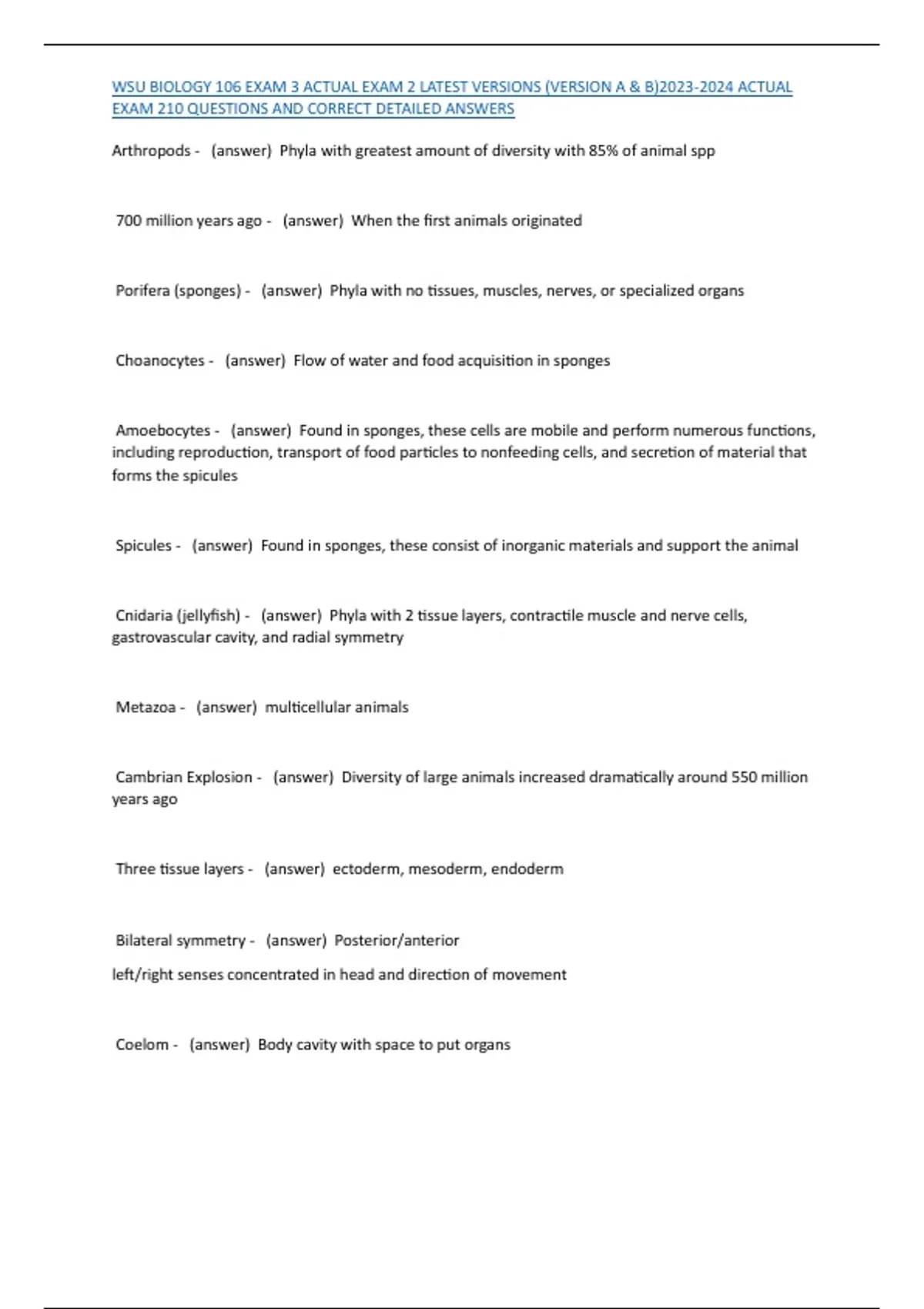 WSU BIOLOGY 106 EXAM 3 ACTUAL EXAM 2 LATEST VERSIONS (VERSION A & B)2023-2024 ACTUAL EXAM 210 QUESTIONS AND CORRECT DETAILED ANSWERS

Arthropods - (answer) Phyla with greatest amount of diversity with 85% of animal spp

700 million years ago - (answer) When the first animals originated

Porifera (sponges) - (answer) Phyla with no tissues, muscles, nerves, or specialized organs

Choanocytes - (answer) Flow of water and food acquisition in sponges

Amoebocytes - (answer) Found in sponges, these cells are mobile and perform numerous functions, including reproduction, transport of food particles to nonfeeding cells, and secretion of material that forms the spicules

Spicules - (answer) Found in sponges, these consist of inorganic materials and support the animal

Cnidaria (jellyfish) - (answer) Phyla with 2 tissue layers, contractile muscle and nerve cells, gastrovascular cavity, and radial symmetry

Metazoa - (answer) multicellular animals

Cambrian Explosion - (answer) Diversity of large animals increased dramatically around 550 million years ago

Three tissue layers - (answer) ectoderm, mesoderm, endoderm

Bilateral symmetry - (answer) Posterior/anterior

left/right senses concentrated in head and direction of movement

Coelom - (answer) Body cavity with space to put organs